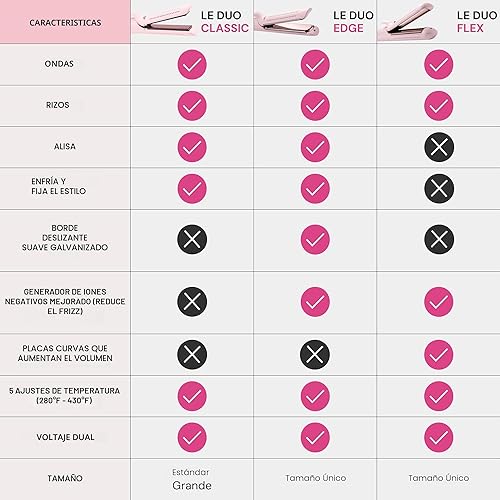 | CARACTERISTICAS | LE DUO CLASSIC | LE DUO EDGE | LE DUO FLEX |
|---|---|---|---|
| ONDAS | ✓ | ✓ | ✓ |
| RIZOS | ✓ | ✓ | ✓ |
| ALISA | ✓ | ✓ | ✗ |
| ENFRÍA Y FIJA EL ESTILO | ✓ | ✓ | ✗ |
| BORDE DESLIZANTE SUAVE GALVANIZADO | ✗ | ✓ | ✗ |
| GENERADOR DE IONES NEGATIVOS MEJORADO (REDUCE EL FRIZZ) | ✗ | ✓ | ✓ |
| PLACAS CURVAS QUE AUMENTAN EL VOLUMEN | ✗ | ✗ | ✓ |
| 5 AJUSTES DE TEMPERATURA (280°F - 430°F) | ✓ | ✓ | ✓ |
| VOLTAJE DUAL | ✓ | ✓ | ✓ |
| TAMAÑO | Estándar Grande | Tamaño Único | Tamaño Único |